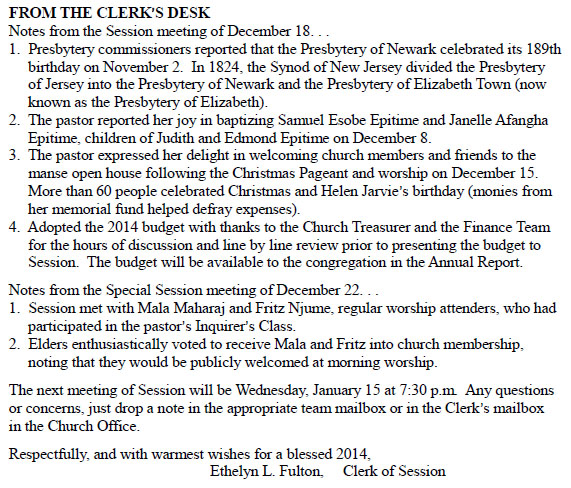 FROM THE CLERK'S DESK
Notes from the Session meeting of December 18. . .
1. Presbytery commissioners reported that the Presbytery of Newark celebrated its 189th birthday on November 2. In 1824, the Synod of New Jersey divided the Presbytery of Jersey into the Presbytery of Newark and the Presbytery of Elizabeth Town (now known as the Presbytery of Elizabeth).
2. The pastor reported her joy in baptizing Samuel Esobe Epitime and Janelle Afangha Epitime, children of Judith and Edmond Epitime on December 8.
3. The pastor expressed her delight in welcoming church members and friends to the manse open house following the Christmas Pageant and worship on December 15. More than 60 people celebrated Christmas and Helen Jarvie's birthday (monies from her memorial fund helped defray expenses).
4. Adopted the 2014 budget with thanks to the Church Treasurer and the Finance Team for the hours of discussion and line by line review prior to presenting the budget to Session. The budget will be available to the congregation in the Annual Report.

Notes from the Special Session meeting of December 22. . .
1. Session met with Mala Maharaj and Fritz Njume, regular worship attenders, who had participated in the pastor's Inquirer's Class.
2. Elders enthusiastically voted to receive Mala and Fritz into church membership, noting that they would be publicly welcomed at morning worship.

The next meeting of Session will be Wednesday, January 15 at 7:30 p.m. Any questions or concerns, just drop a note in the appropriate team mailbox or in the Clerk's mailbox in the Church Office.

Respectfully, and with warmest wishes for a blessed 2014,
Ethelyn L. Fulton, Clerk of Session